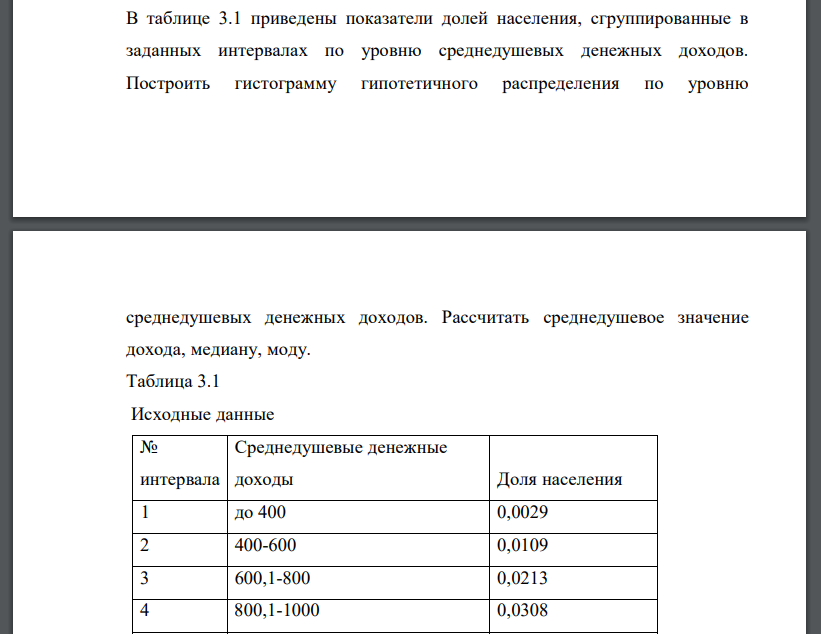 В таблице 3.1 приведены показатели долей населения, сгруппированные в заданных интервалах по уровню среднедушевых денежных доходов. Построить гистограмму гипотетичного распределения по уровню

среднедушевых денежных доходов. Рассчитать среднедушевое значение дохода, медиану, моду.

Таблица 3.1

Исходные данные

| № интервала | Среднедушевые денежные доходы | Доля населения |
|---|---|---|
| 1 | до 400 | 0,0029 |
| 2 | 400-600 | 0,0109 |
| 3 | 600,1-800 | 0,0213 |
| 4 | 800,1-1000 | 0,0308 |